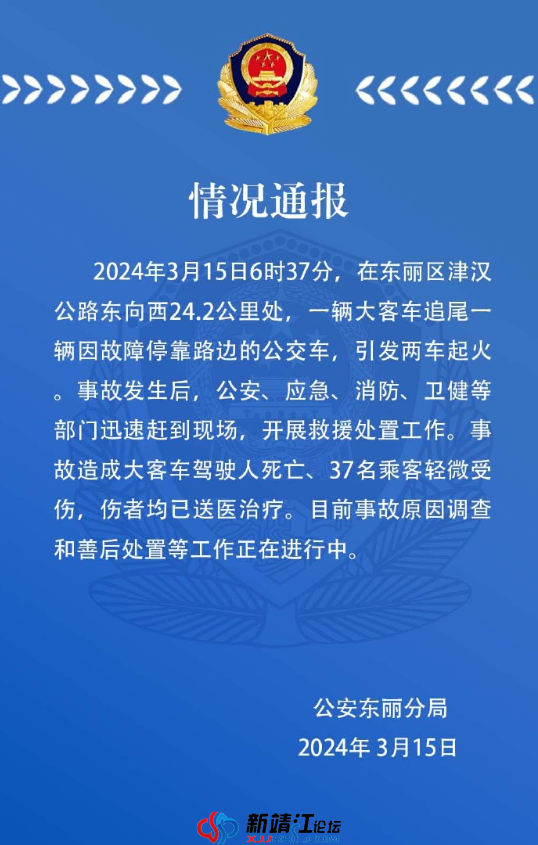 情况通报

2024年3月15日6时37分，在东丽区津汉公路东向西24.2公里处，一辆大客车追尾一辆因故障停靠路边的公交车，引发两车起火。事故发生后，公安、应急、消防、卫健等部门迅速赶到现场，开展救援处置工作。事故造成大客车驾驶人死亡、37名乘客轻微受伤，伤者均已送医治疗。目前事故原因调查和善后处置等工作正在进行中。

公安东丽分局
2024年 3月15日

新靖江论坛